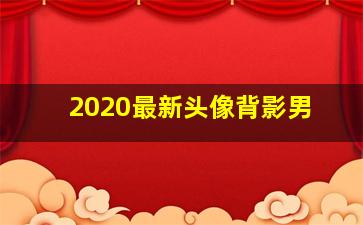 2020最新头像背影男